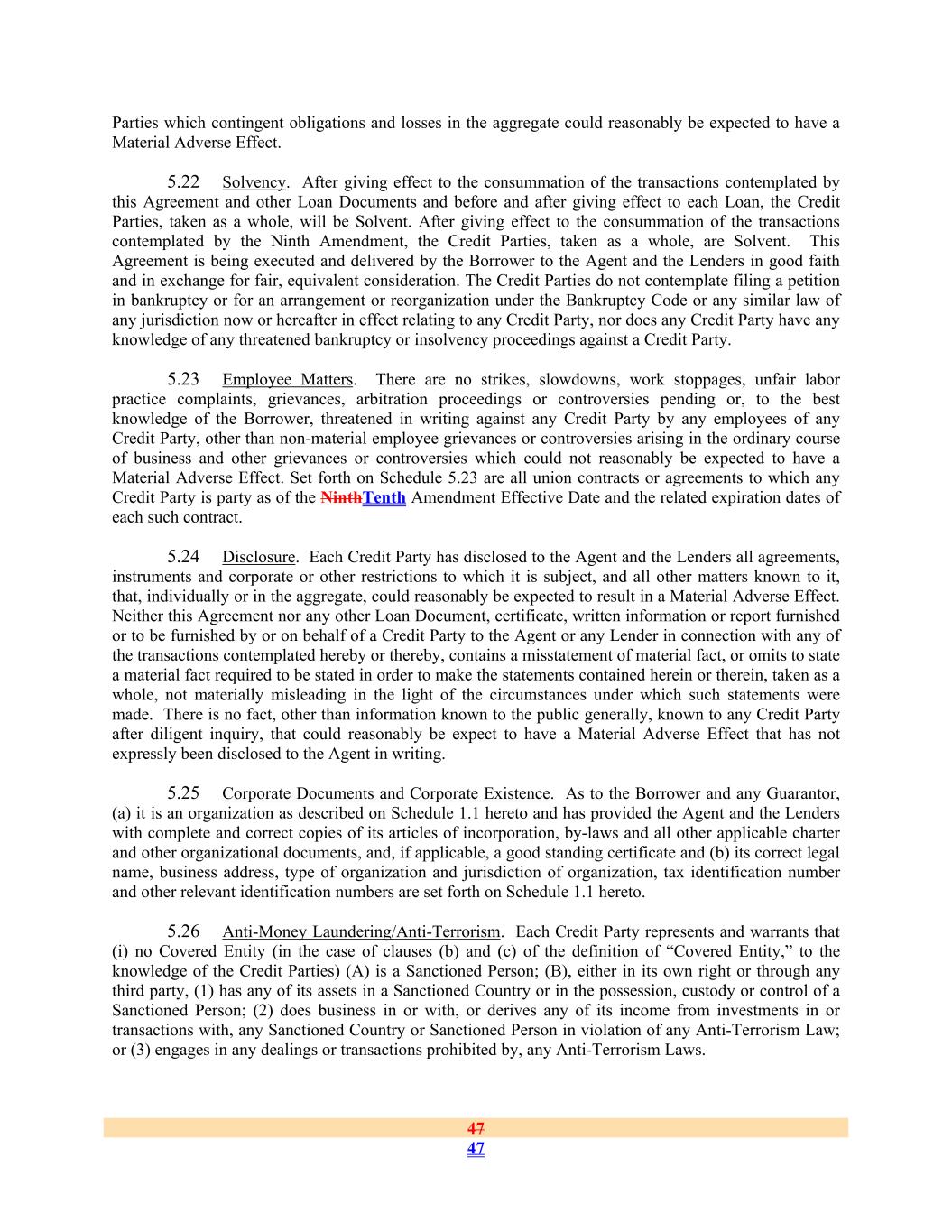 Parties which contingent obligations and losses in the aggregate could reasonably be expected to have a Material Adverse Effect.

5.22 Solvency. After giving effect to the consummation of the transactions contemplated by this Agreement and other Loan Documents and before and after giving effect to each Loan, the Credit Parties, taken as a whole, will be Solvent. After giving effect to the consummation of the transactions contemplated by the Ninth Amendment, the Credit Parties, taken as a whole, are Solvent. This Agreement is being executed and delivered by the Borrower to the Agent and the Lenders in good faith and in exchange for fair, equivalent consideration. The Credit Parties do not contemplate filing a petition in bankruptcy or for an arrangement or reorganization under the Bankruptcy Code or any similar law of any jurisdiction now or hereafter in effect relating to any Credit Party, nor does any Credit Party have any knowledge of any threatened bankruptcy or insolvency proceedings against a Credit Party.

5.23 Employee Matters. There are no strikes, slowdowns, work stoppages, unfair labor practice complaints, grievances, arbitration proceedings or controversies pending or, to the best knowledge of the Borrower, threatened in writing against any Credit Party by any employees of any Credit Party, other than non-material employee grievances or controversies arising in the ordinary course of business and other grievances or controversies which could not reasonably be expected to have a Material Adverse Effect. Set forth on Schedule 5.23 are all union contracts or agreements to which any Credit Party is party as of the NinthTenth Amendment Effective Date and the related expiration dates of each such contract.

5.24 Disclosure. Each Credit Party has disclosed to the Agent and the Lenders all agreements, instruments and corporate or other restrictions to which it is subject, and all other matters known to it, that, individually or in the aggregate, could reasonably be expected to result in a Material Adverse Effect. Neither this Agreement nor any other Loan Document, certificate, written information or report furnished or to be furnished by or on behalf of a Credit Party to the Agent or any Lender in connection with any of the transactions contemplated hereby or thereby, contains a misstatement of material fact, or omits to state a material fact required to be stated in order to make the statements contained herein or therein, taken as a whole, not materially misleading in the light of the circumstances under which such statements were made. There is no fact, other than information known to the public generally, known to any Credit Party after diligent inquiry, that could reasonably be expect to have a Material Adverse Effect that has not expressly been disclosed to the Agent in writing.

5.25 Corporate Documents and Corporate Existence. As to the Borrower and any Guarantor, (a) it is an organization as described on Schedule 1.1 hereto and has provided the Agent and the Lenders with complete and correct copies of its articles of incorporation, by-laws and all other applicable charter and other organizational documents, and, if applicable, a good standing certificate and (b) its correct legal name, business address, type of organization and jurisdiction of organization, tax identification number and other relevant identification numbers are set forth on Schedule 1.1 hereto.

5.26 Anti-Money Laundering/Anti-Terrorism. Each Credit Party represents and warrants that (i) no Covered Entity (in the case of clauses (b) and (c) of the definition of “Covered Entity,” to the knowledge of the Credit Parties) (A) is a Sanctioned Person; (B), either in its own right or through any third party, (1) has any of its assets in a Sanctioned Country or in the possession, custody or control of a Sanctioned Person; (2) does business in or with, or derives any of its income from investments in or transactions with, any Sanctioned Country or Sanctioned Person in violation of any Anti-Terrorism Law; or (3) engages in any dealings or transactions prohibited by, any Anti-Terrorism Laws.

47
47